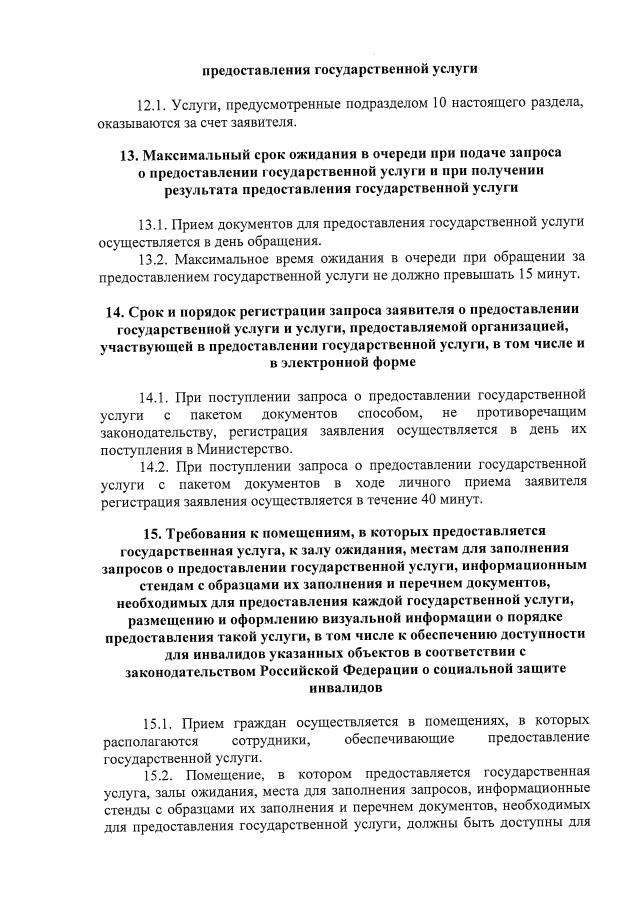 предоставления государственной услуги

12.1. Услуги, предусмотренные подразделом 10 настоящего раздела, оказываются за счет заявителя.

13. Максимальный срок ожидания в очереди при подаче запроса о предоставлении государственной услуги и при получении результата предоставления государственной услуги

13.1. Прием документов для предоставления государственной услуги осуществляется в день обращения.

13.2. Максимальное время ожидания в очереди при обращении за предоставлением государственной услуги не должно превышать 15 минут.

14. Срок и порядок регистрации запроса заявителя о предоставлении государственной услуги и услуги, предоставляемой организацией, участвующей в предоставлении государственной услуги, в том числе и в электронной форме

14.1. При поступлении запроса о предоставлении государственной услуги с пакетом документов способом, не противоречащим законодательству, регистрация заявления осуществляется в день их поступления в Министерство.

14.2. При поступлении запроса о предоставлении государственной услуги с пакетом документов в ходе личного приема заявителя регистрация заявления осуществляется в течение 40 минут.

15. Требования к помещениям, в которых предоставляется государственная услуга, к залу ожидания, местам для заполнения запросов о предоставлении государственной услуги, информационным стендам с образцами их заполнения и перечнем документов, необходимых для предоставления каждой государственной услуги, размещению и оформлению визуальной информации о порядке предоставления такой услуги, в том числе к обеспечению доступности для инвалидов указанных объектов в соответствии с законодательством Российской Федерации о социальной защите инвалидов

15.1. Прием граждан осуществляется в помещениях, в которых располагаются сотрудники, обеспечивающие предоставление государственной услуги.

15.2. Помещение, в котором предоставляется государственная услуга, залы ожидания, места для заполнения запросов, информационные стенды с образцами их заполнения и перечнем документов, необходимых для предоставления государственной услуги, должны быть доступны для